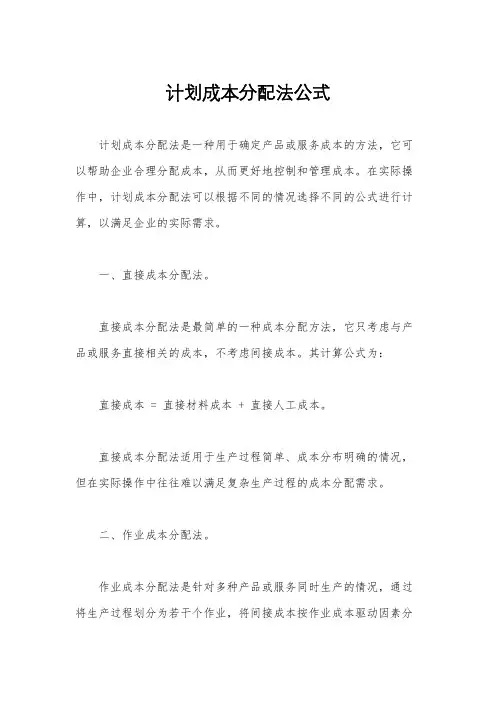 计划成本分配法公式

计划成本分配法是一种用于确定产品或服务成本的方法，它可以帮助企业合理分配成本，从而更好地控制和管理成本。在实际操作中，计划成本分配法可以根据不同的情况选择不同的公式进行计算，以满足企业的实际需求。

一、直接成本分配法。

直接成本分配法是最简单的一种成本分配方法，它只考虑与产品或服务直接相关的成本，不考虑间接成本。其计算公式为：

直接成本 = 直接材料成本 + 直接人工成本。

直接成本分配法适用于生产过程简单、成本分布明确的情况，但在实际操作中往往难以满足复杂生产过程的成本分配需求。

二、作业成本分配法。

作业成本分配法是针对多种产品或服务同时生产的情况，通过将生产过程划分为若干个作业，将间接成本按作业成本驱动因素分